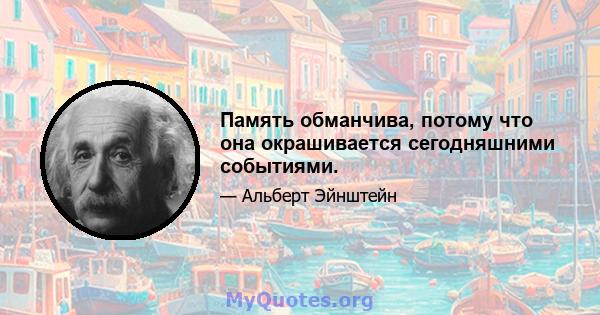 Память обманчива, потому что она окрашивается сегодняшними событиями.

— Альберт Эйнштейн

MyQuotes.org